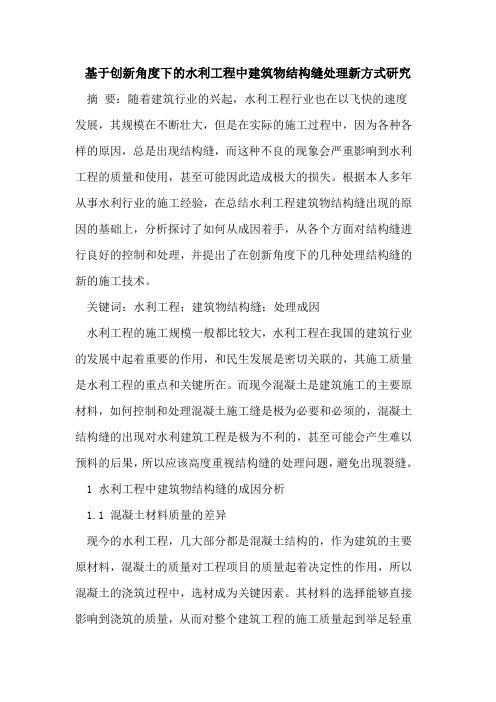 基于创新角度下的水利工程中建筑物结构缝处理新方式研究

摘 要：随着建筑行业的兴起，水利工程行业也在以飞快的速度发展，其规模在不断壮大，但是在实际的施工过程中，因为各种各样的原因，总是出现结构缝，而这种不良的现象会严重影响到水利工程的质量和使用，甚至可能因此造成极大的损失。根据本人多年从事水利行业的施工经验，在总结水利工程建筑物结构缝出现的原因的基础上，分析探讨了如何从成因着手，从各个方面对结构缝进行良好的控制和处理，并提出了在创新角度下的几种处理结构缝的新的施工技术。

关键词：水利工程；建筑物结构缝；处理成因

水利工程的施工规模一般都比较大，水利工程在我国的建筑行业的发展中起着重要的作用，和民生发展是密切关联的，其施工质量是水利工程的重点和关键所在。而现今混凝土是建筑施工的主要原材料，如何控制和处理混凝土施工缝是极为必要和必须的，混凝土结构缝的出现对水利建筑工程是极为不利的，甚至可能会产生难以预料的后果，所以应该高度重视结构缝的处理问题，避免出现裂缝。

1 水利工程中建筑物结构缝的成因分析

1.1 混凝土材料质量的差异

现今的水利工程，几大部分都是混凝土结构的，作为建筑的主要原材料，混凝土的质量对工程项目的质量起着决定性的作用，所以混凝土的浇筑过程中，选材成为关键因素。其材料的选择能够直接影响到浇筑的质量，从而对整个建筑工程的施工质量起到举足轻重